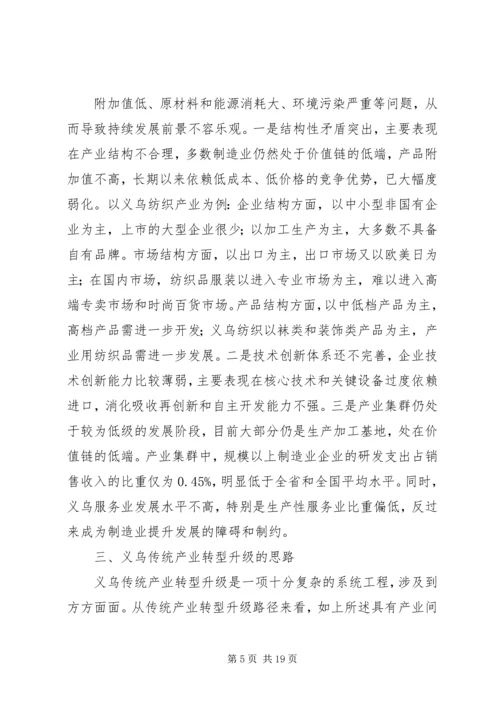 附加值低、原材料和能源消耗大、环境污染严重等问题，从而导致持续发展前景不容乐观。一是结构性矛盾突出，主要表现在产业结构不合理，多数制造业仍然处于价值链的低端，产品附加值不高，长期以来依赖低成本、低价格的竞争优势，已大幅度弱化。以义乌纺织产业为例：企业结构方面，以中小型非国有企业为主，上市的大型企业很少；以加工生产为主，大多数不具备自有品牌。市场结构方面，以出口为主，出口市场又以欧美日为主；在国内市场，纺织品服装以进入专业市场为主，难以进入高端专卖市场和时尚百货市场。产品结构方面，以中低档产品为主，高档产品需进一步开发；义乌纺织以袜类和装饰类产品为主，产业用纺织品需进一步发展。二是技术创新体系还不完善，企业技术创新能力比较薄弱，主要表现在核心技术和关键设备过度依赖进口，消化吸收再创新和自主开发能力不强。三是产业集群仍处于较为低级的发展阶段，目前大部分仍是生产加工基地，处在价值链的低端。产业集群中，规模以上制造业企业的研发支出占销售收入的比重仅为 0.45%，明显低于全省和全国平均水平。同时，义乌服务业发展水平不高，特别是生产性服务业比重偏低，反过来成为制造业提升发展的障碍和制约。

三、义乌传统产业转型升级的思路

义乌传统产业转型升级是一项十分复杂的系统工程，涉及到方方面面。从传统产业转型升级路径来看，如上所述具有产业间

第 5 页 共 19 页